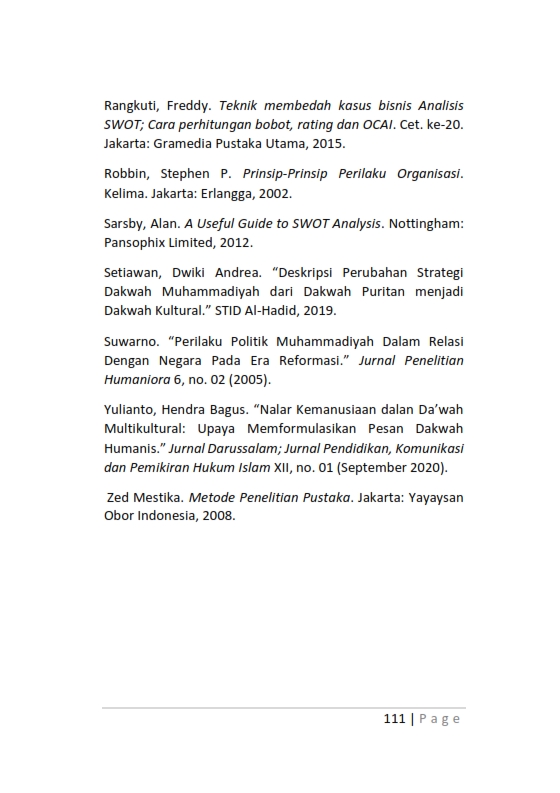 Rangkuti, Freddy. Teknik membedah kasus bisnis Analisis SWOT; Cara perhitungan bobot, rating dan OCAI. Cet. ke-20. Jakarta: Gramedia Pustaka Utama, 2015.

Robbin, Stephen P. Prinsip-Prinsip Perilaku Organisasi. Kelima. Jakarta: Erlangga, 2002.

Sarsby, Alan. A Useful Guide to SWOT Analysis. Nottingham: Pansophix Limited, 2012.

Setiawan, Dwiki Andrea. “Deskripsi Perubahan Strategi Dakwah Muhammadiyah dari Dakwah Puritan menjadi Dakwah Kultural.” STID Al-Hadid, 2019.

Suwarno. “Perilaku Politik Muhammadiyah Dalam Relasi Dengan Negara Pada Era Reformasi.” Jurnal Penelitian Humaniora 6, no. 02 (2005).

Yulianto, Hendra Bagus. “Nalar Kemanusiaan dalan Da’wah Multikultural: Upaya Memformulasikan Pesan Dakwah Humanis.” Jurnal Darussalam; Jurnal Pendidikan, Komunikasi dan Pemikiran Hukum Islam XII, no. 01 (September 2020).

Zed Mestika. Metode Penelitian Pustaka. Jakarta: Yayaysan Obor Indonesia, 2008.

111 | Page